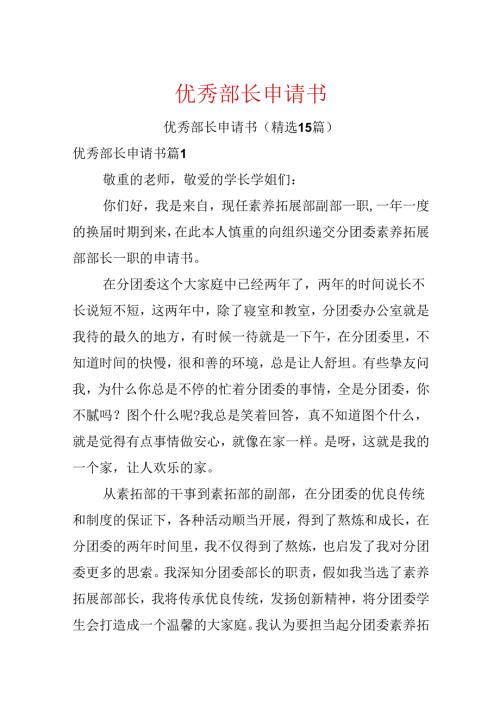 优秀部长申请书

优秀部长申请书（精选15篇）

优秀部长申请书篇1

敬重的老师，敬爱的学长学姐们：

你们好，我是来自，现任素养拓展部副部一职，一年一度的换届时期到来，在此本人慎重的向组织递交分团委素养拓展部部长一职的申请书。

在分团委这个大家庭中已经两年了，两年的时间说长不长说短不短，这两年中，除了寝室和教室，分团委办公室就是我待的最久的地方，有时候一待就是一下午，在分团委里，不知道时间的快慢，很和善的环境，总是让人舒坦。有些挚友问我，为什么你总是不停的忙着分团委的事情，全是分团委，你不腻吗？图个什么呢?我总是笑着回答，真不知道图个什么，就是觉得有点事情做安心，就像在家一样。是呀，这就是我的一个家，让人欢乐的家。

从素拓部的干事到素拓部的副部，在分团委的优良传统和制度的保证下，各种活动顺当开展，得到了熬炼和成长，在分团委的两年时间里，我不仅得到了熬炼，也启发了我对分团委更多的思索。我深知分团委部长的职责，假如我当选了素养拓展部部长，我将传承优良传统，发扬创新精神，将分团委学生会打造成一个温馨的大家庭。我认为要担当起分团委素养拓